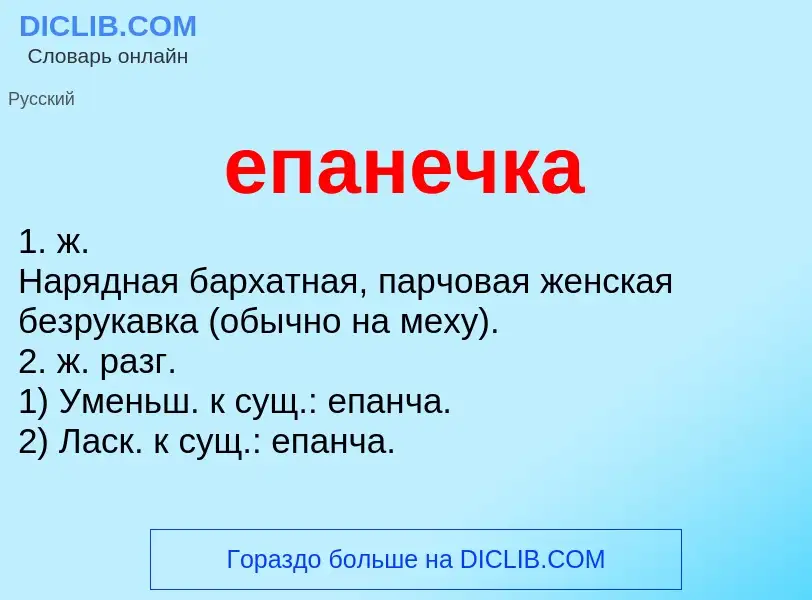 DICLIB.COM
Словарь онлайн

Русский

епанечка

1. ж.
Нарядная бархатная, парчовая женская безрукавка (обычно на меху).
2. ж. разг.
1) Уменьш. к сущ.: епанча.
2) Ласк. к сущ.: епанча.

Гораздо больше на DICLIB.COM